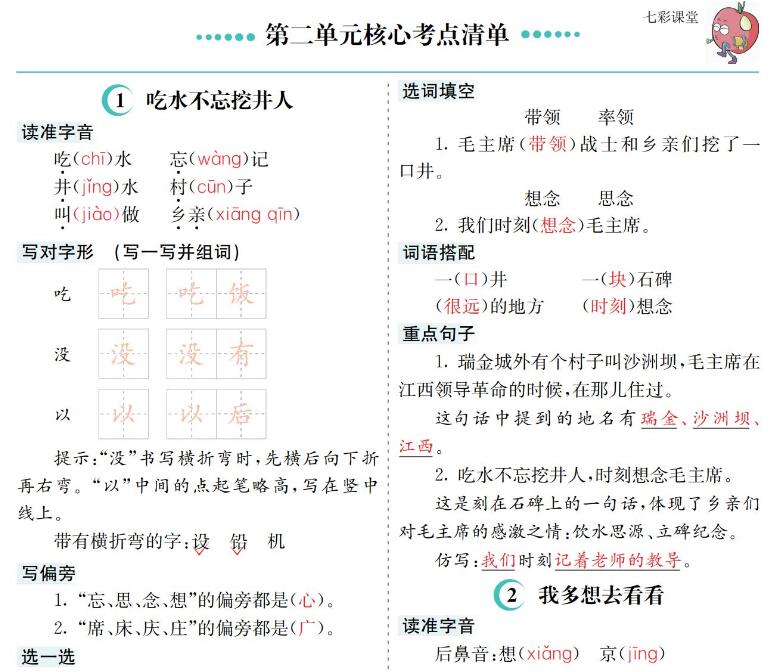 七彩课堂

第二单元核心考点清单

1 吃水不忘挖井人

读准字音

吃(chī)水　忘(wàng)记
井(jǐng)水　村(cūn)子
叫(jiào)做　乡亲(xiāng qīn)

写对字形 (写一写并组词)

吃　吃　吃　饭
没　没　没　有
以　以　以　后

提示:“没”书写横折弯时,先横后向下折再右弯。“以”中间的点起笔略高,写在竖中线上。

带有横折弯的字:设　铅　机

写偏旁

1. “忘、思、念、想”的偏旁都是(心)。
2. “席、床、庆、庄”的偏旁都是(广)。

选一选

选词填空

带领　率领

1. 毛主席(带领)战士和乡亲们挖了一口井。

想念　思念

2. 我们时刻(想念)毛主席。

词语搭配

一(口)井　一(块)石碑
(很远)的地方　(时刻)想念

重点句子

1. 瑞金城外有个村子叫沙洲坝,毛主席在江西领导革命的时候,在那儿住过。

这句话中提到的地名有瑞金、沙洲坝、江西。

2. 吃水不忘挖井人,时刻想念毛主席。

这是刻在石碑上的一句话,体现了乡亲们对毛主席的感激之情:饮水思源、立碑纪念。

仿写:我们时刻记着老师的教导。

2 我多想去看看

读准字音

后鼻音:想(xiǎng)　京(jīng)